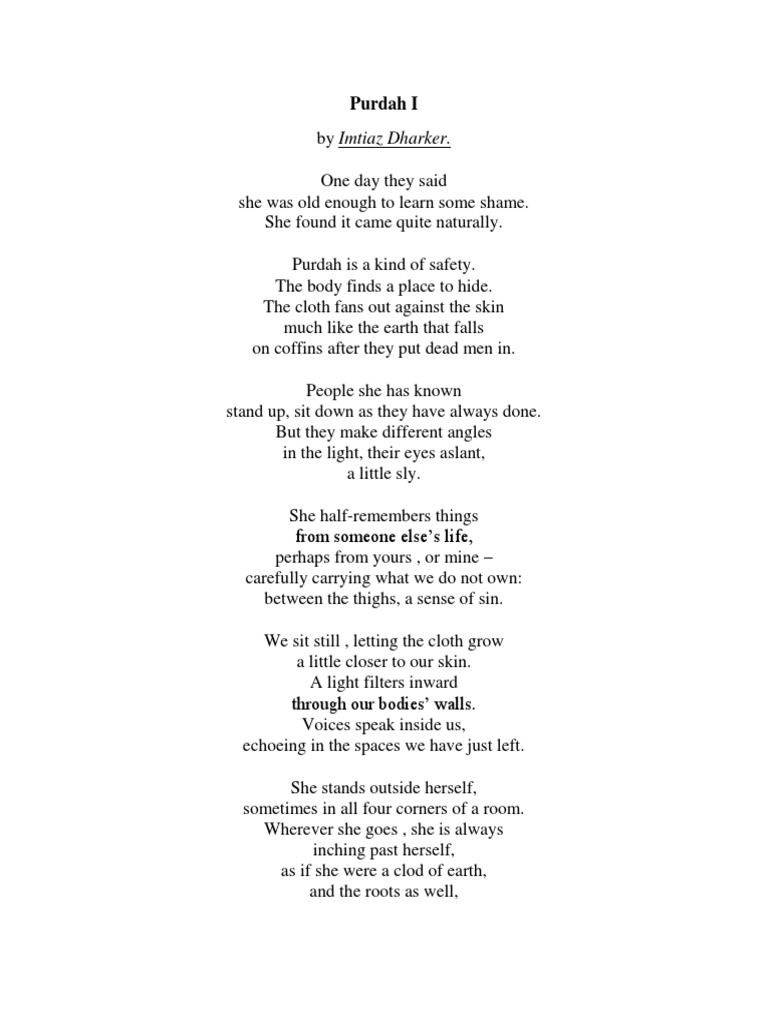 Purdah I

by Imtiaz Dharker.

One day they said
she was old enough to learn some shame.
She found it came quite naturally.

Purdah is a kind of safety.
The body finds a place to hide.
The cloth fans out against the skin
much like the earth that falls
on coffins after they put dead men in.

People she has known
stand up, sit down as they have always done.
But they make different angles
in the light, their eyes aslant,
a little sly.

She half-remembers things
from someone else's life,
perhaps from yours , or mine –
carefully carrying what we do not own:
between the thighs, a sense of sin.

We sit still , letting the cloth grow
a little closer to our skin.
A light filters inward
through our bodies' walls.
Voices speak inside us,
echoeing in the spaces we have just left.

She stands outside herself,
sometimes in all four corners of a room.
Wherever she goes , she is always
inching past herself,
as if she were a clod of earth,
and the roots as well,